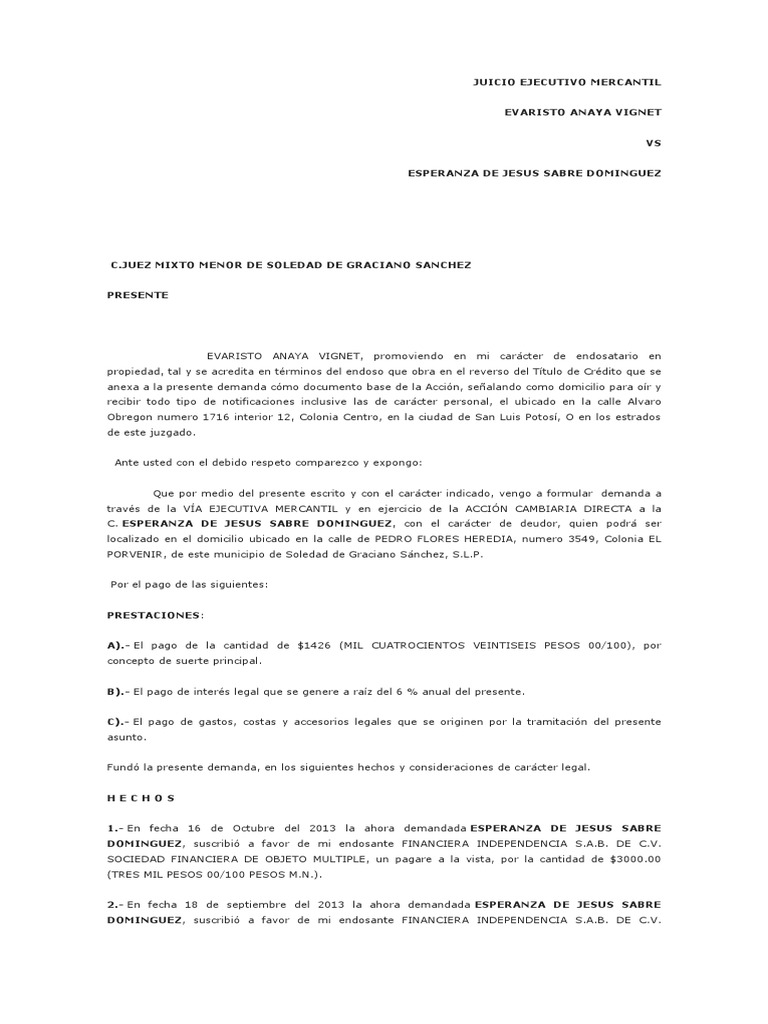 JUICIO EJECUTIVO MERCANTIL

EVARISTO ANAYA VIGNET

VS

ESPERANZA DE JESUS SABRE DOMINGUEZ

C.JUEZ MIXTO MENOR DE SOLEDAD DE GRACIANO SANCHEZ

PRESENTE

EVARISTO ANAYA VIGNET, promoviendo en mi carácter de endosatario en propiedad, tal y se acredita en términos del endoso que obra en el reverso del Título de Crédito que se anexa a la presente demanda cómo documento base de la Acción, señalando como domicilio para oír y recibir todo tipo de notificaciones inclusive las de carácter personal, el ubicado en la calle Alvaro Obregon numero 1716 interior 12, Colonia Centro, en la ciudad de San Luis Potosí, O en los estrados de este juzgado.

Ante usted con el debido respeto comparezco y expongo:

Que por medio del presente escrito y con el carácter indicado, vengo a formular demanda a través de la VÍA EJECUTIVA MERCANTIL y en ejercicio de la ACCIÓN CAMBIARIA DIRECTA a la C. ESPERANZA DE JESUS SABRE DOMINGUEZ, con el carácter de deudor, quien podrá ser localizado en el domicilio ubicado en la calle de PEDRO FLORES HEREDIA, numero 3549, Colonia EL PORVENIR, de este municipio de Soledad de Graciano Sánchez, S.L.P.

Por el pago de las siguientes:

PRESTACIONES:

A).- El pago de la cantidad de $1426 (MIL CUATROCIENTOS VEINTISEIS PESOS 00/100), por concepto de suerte principal.

B).- El pago de interés legal que se genere a raíz del 6 % anual del presente.

C).- El pago de gastos, costas y accesorios legales que se originen por la tramitación del presente asunto.

Fundó la presente demanda, en los siguientes hechos y consideraciones de carácter legal.

H E C H O S

1.- En fecha 16 de Octubre del 2013 la ahora demandada ESPERANZA DE JESUS SABRE DOMINGUEZ, suscribió a favor de mi endosante FINANCIERA INDEPENDENCIA S.A.B. DE C.V. SOCIEDAD FINANCIERA DE OBJETO MULTIPLE, un pagare a la vista, por la cantidad de $3000.00 (TRES MIL PESOS 00/100 PESOS M.N.).

2.- En fecha 18 de septiembre del 2013 la ahora demandada ESPERANZA DE JESUS SABRE DOMINGUEZ, suscribió a favor de mi endosante FINANCIERA INDEPENDENCIA S.A.B. DE C.V.